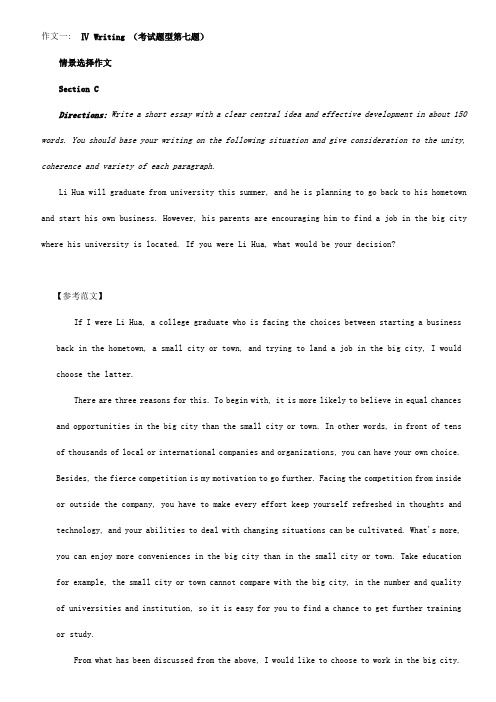 作文一： Ⅳ Writing （考试题型第七题）

情景选择作文

Section C

Directions: Write a short essay with a clear central idea and effective development in about 150 words. You should base your writing on the following situation and give consideration to the unity, coherence and variety of each paragraph.

Li Hua will graduate from university this summer, and he is planning to go back to his hometown and start his own business. However, his parents are encouraging him to find a job in the big city where his university is located. If you were Li Hua, what would be your decision?

【参考范文】

If I were Li Hua, a college graduate who is facing the choices between starting a business back in the hometown, a small city or town, and trying to land a job in the big city, I would choose the latter.

There are three reasons for this. To begin with, it is more likely to believe in equal chances and opportunities in the big city than the small city or town. In other words, in front of tens of thousands of local or international companies and organizations, you can have your own choice. Besides, the fierce competition is my motivation to go further. Facing the competition from inside or outside the company, you have to make every effort keep yourself refreshed in thoughts and technology, and your abilities to deal with changing situations can be cultivated. What's more, you can enjoy more conveniences in the big city than in the small city or town. Take education for example, the small city or town cannot compare with the big city, in the number and quality of universities and institution, so it is easy for you to find a chance to get further training or study.

From what has been discussed from the above, I would like to choose to work in the big city.